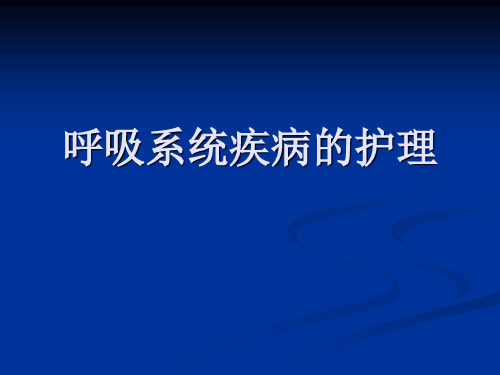 呼吸系统疾病的护理